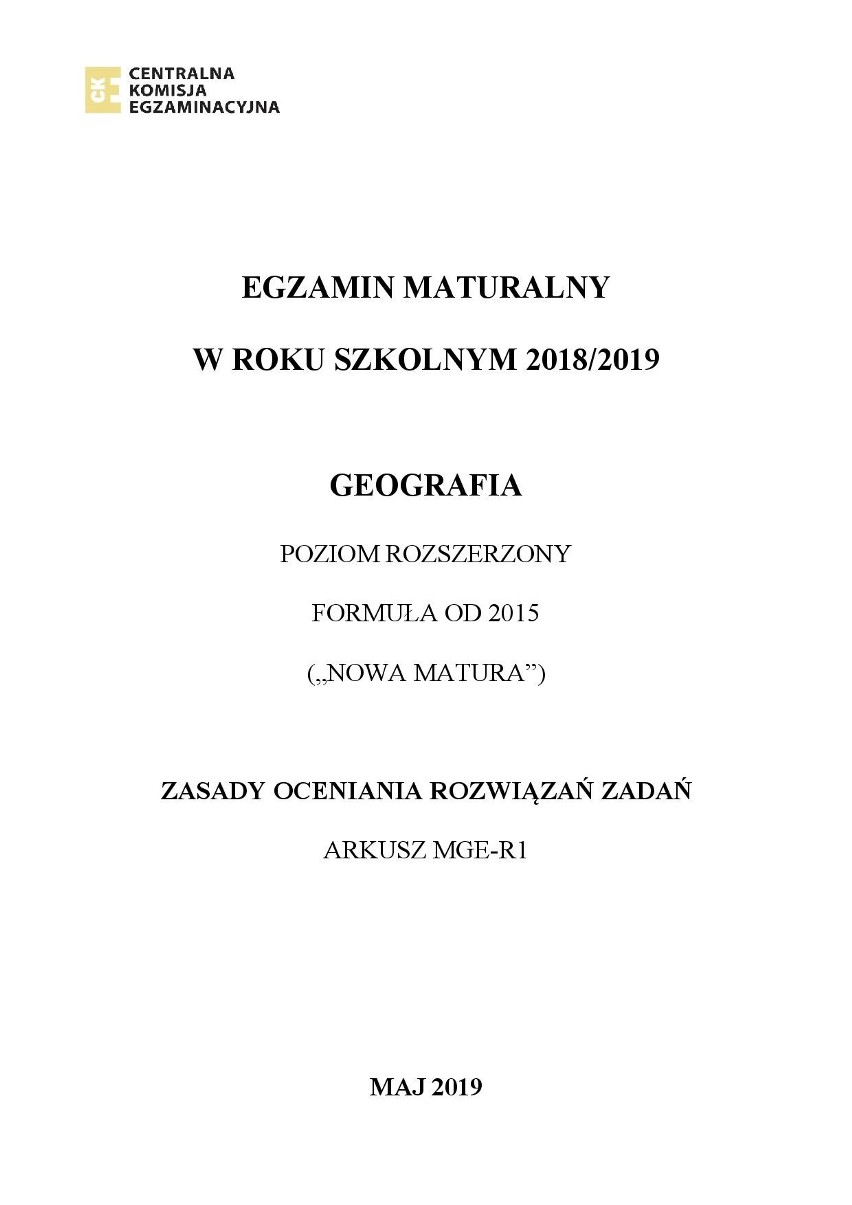 CKE
CENTRALNA
KOMISJA
EGZAMINACYJNA

EGZAMIN MATURALNY

W ROKU SZKOLNYM 2018/2019

GEOGRAFIA

POZIOM ROZSZERZONY

FORMUŁA OD 2015

(„NOWA MATURA”)

ZASADY OCENIANIA ROZWIĄZAŃ ZADAŃ

ARKUSZ MGE-R1

MAJ 2019